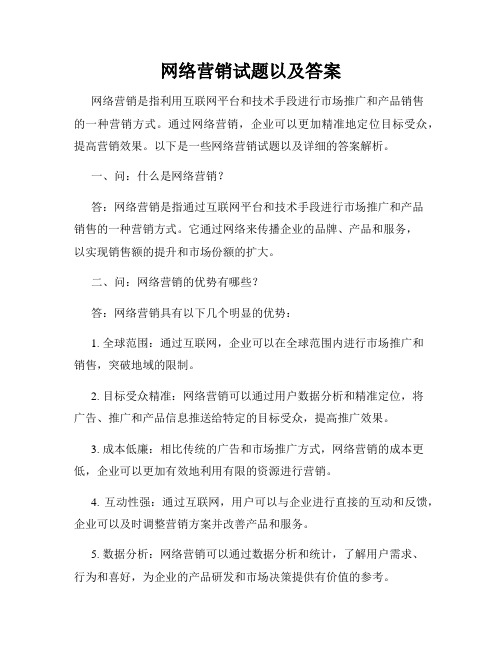 网络营销试题以及答案

网络营销是指利用互联网平台和技术手段进行市场推广和产品销售的一种营销方式。通过网络营销，企业可以更加精准地定位目标受众，提高营销效果。以下是一些网络营销试题以及详细的答案解析。

一、问：什么是网络营销？

答：网络营销是指通过互联网平台和技术手段进行市场推广和产品销售的一种营销方式。它通过网络来传播企业的品牌、产品和服务，以实现销售额的提升和市场份额的扩大。

二、问：网络营销的优势有哪些？

答：网络营销具有以下几个明显的优势：

1. 全球范围：通过互联网，企业可以在全球范围内进行市场推广和销售，突破地域的限制。

2. 目标受众精准：网络营销可以通过用户数据分析和精准定位，将广告、推广和产品信息推送给特定的目标受众，提高推广效果。

3. 成本低廉：相比传统的广告和市场推广方式，网络营销的成本更低，企业可以更加有效地利用有限的资源进行营销。

4. 互动性强：通过互联网，用户可以与企业进行直接的互动和反馈，企业可以及时调整营销方案并改善产品和服务。

5. 数据分析：网络营销可以通过数据分析和统计，了解用户需求、行为和喜好，为企业的产品研发和市场决策提供有价值的参考。